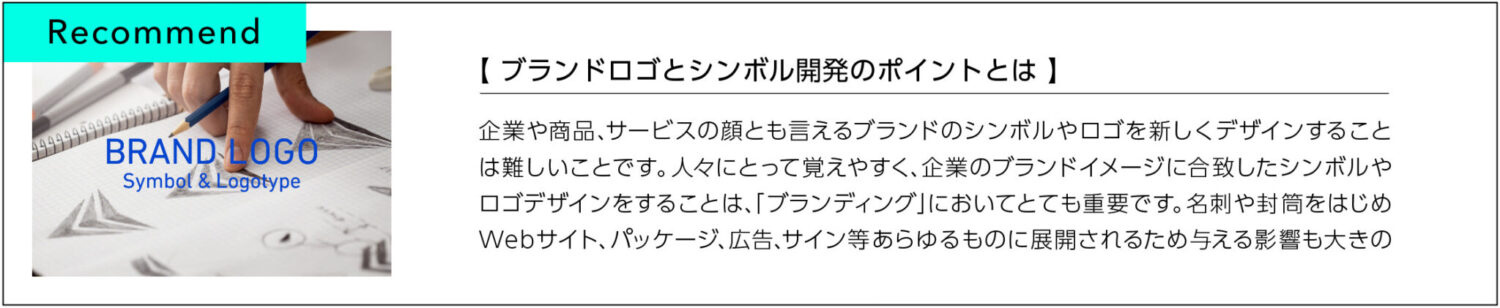 Recommend

BRAND LOGO
Symbol & Logotype

【 ブランドロゴとシンボル開発のポイントとは 】

企業や商品、サービスの顔とも言えるブランドのシンボルやロゴを新しくデザインすることは難しいことです。人々にとって覚えやすく、企業のブランドイメージに合致したシンボルやロゴデザインをすることは、「ブランディング」においてとても重要です。名刺や封筒をはじめWebサイト、パッケージ、広告、サイン等あらゆるものに展開されるため与える影響も大きの